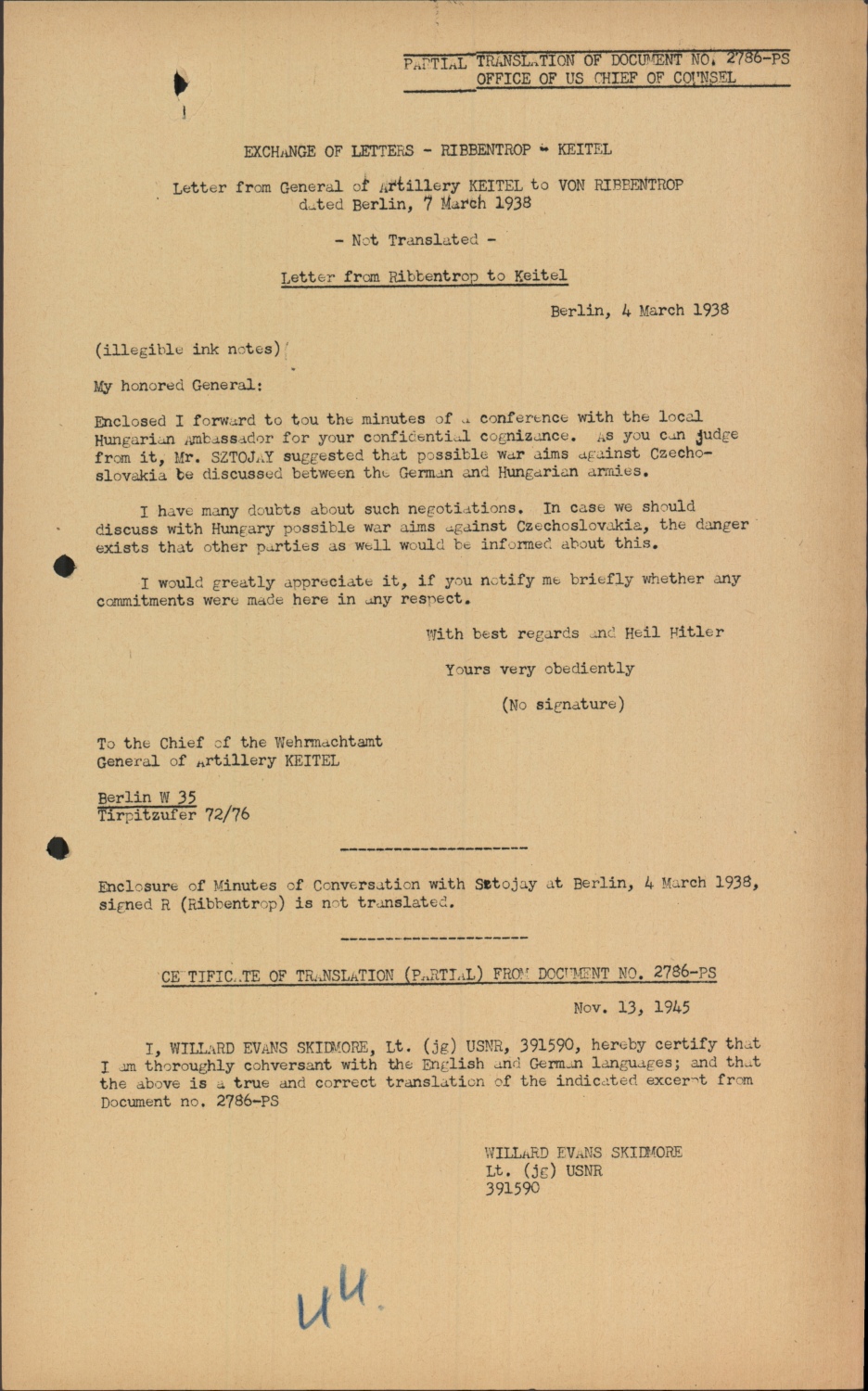 PARTIAL TRANSLATION OF DOCUMENT NO. 2786-PS
OFFICE OF US CHIEF OF COUNSEL

EXCHANGE OF LETTERS - RIBBENTROP - KEITEL

Letter from General of Artillery KEITEL to VON RIBBENTROP dated Berlin, 7 March 1938

- Not Translated -

Letter from Ribbentrop to Keitel

Berlin, 4 March 1938

(illegible ink notes)

My honored General:

Enclosed I forward to tou the minutes of a conference with the local Hungarian Ambassador for your confidential cognizance. As you can judge from it, Mr. SZTOJAY suggested that possible war aims against Czechoslovakia be discussed between the German and Hungarian armies.

I have many doubts about such negotiations. In case we should discuss with Hungary possible war aims against Czechoslovakia, the danger exists that other parties as well would be informed about this.

I would greatly appreciate it, if you notify me briefly whether any commitments were made here in any respect.

With best regards and Heil Hitler

Yours very obediently

(No signature)

To the Chief of the Wehrmachtamt
General of Artillery KEITEL

Berlin W 35
Tirpitzufer 72/76

Enclosure of Minutes of Conversation with Sztojay at Berlin, 4 March 1938, signed R (Ribbentrop) is not translated.

CERTIFICATE OF TRANSLATION (PARTIAL) FROM DOCUMENT NO. 2786-PS

Nov. 13, 1945

I, WILLARD EVANS SKIDMORE, Lt. (jg) USNR, 391590, hereby certify that I am thoroughly cohversant with the English and German languages; and that the above is a true and correct translation of the indicated excerpt from Document no. 2786-PS

WILLARD EVANS SKIDMORE
Lt. (jg) USNR
391590

u4.